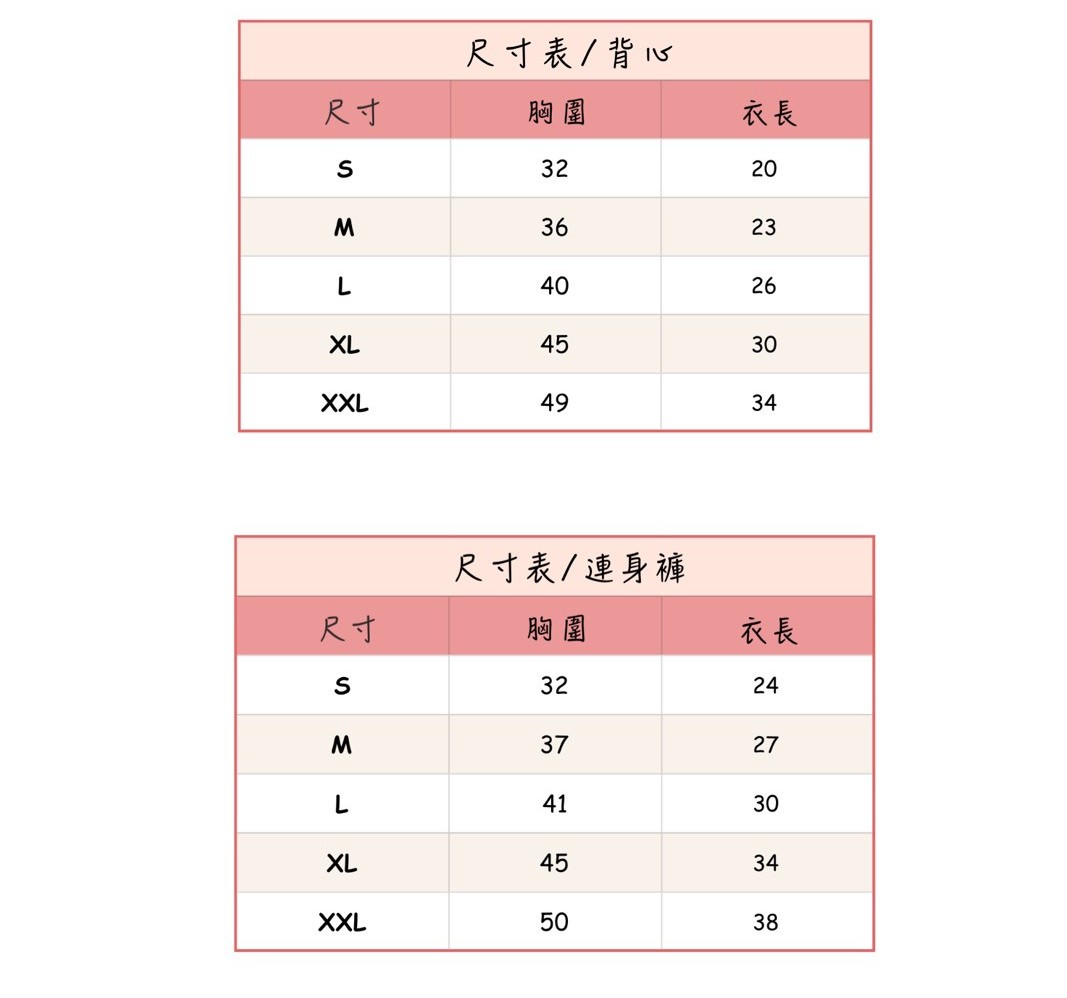 尺寸表/背心

| 尺寸 | 胸圍 | 衣長 |
|---|---|---|
| S | 32 | 20 |
| M | 36 | 23 |
| L | 40 | 26 |
| XL | 45 | 30 |
| XXL | 49 | 34 |

尺寸表/連身褲

| 尺寸 | 胸圍 | 衣長 |
|---|---|---|
| S | 32 | 24 |
| M | 37 | 27 |
| L | 41 | 30 |
| XL | 45 | 34 |
| XXL | 50 | 38 |